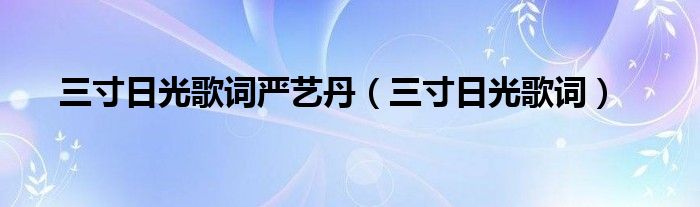 三寸日光歌词严艺丹（三寸日光歌词）